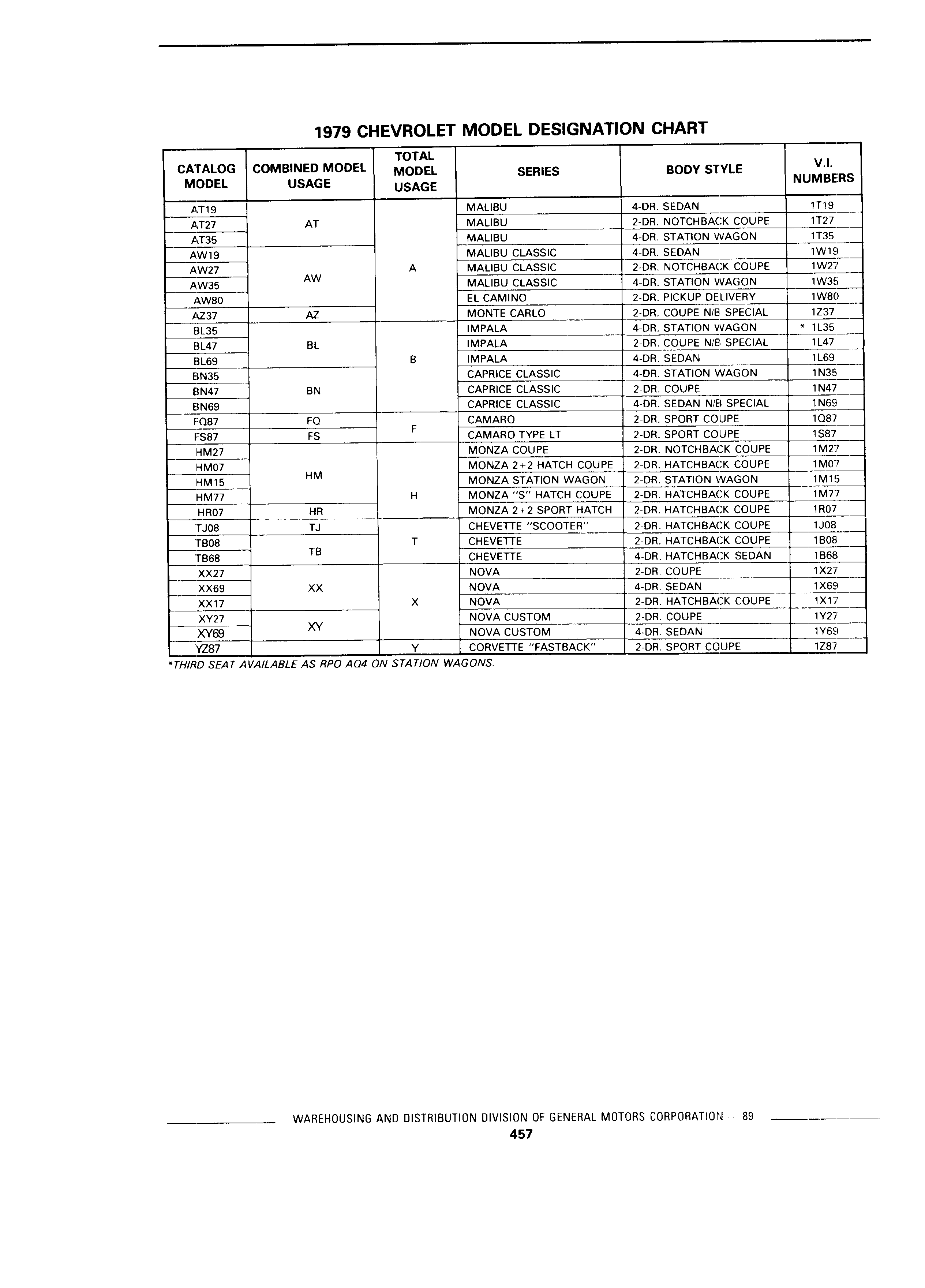 1979 CHEVROLET MODEL DESIGNATION CHART

| CATALOG MODEL | COMBINED MODEL USAGE | TOTAL MODEL USAGE | SERIES | BODY STYLE | V.I. NUMBERS |
|---|---|---|---|---|---|
| AT19 | AT | A | MALIBU | 4-DR. SEDAN | 1T19 |
| AT27 | | | MALIBU | 2-DR. NOTCHBACK COUPE | 1T27 |
| AT35 | | | MALIBU | 4-DR. STATION WAGON | 1T35 |
| AW19 | AW | | MALIBU CLASSIC | 4-DR. SEDAN | 1W19 |
| AW27 | | | MALIBU CLASSIC | 2-DR. NOTCHBACK COUPE | 1W27 |
| AW35 | | | MALIBU CLASSIC | 4-DR. STATION WAGON | 1W35 |
| AW80 | | | EL CAMINO | 2-DR. PICKUP DELIVERY | 1W80 |
| AZ37 | AZ | | MONTE CARLO | 2-DR. COUPE N/B SPECIAL | 1Z37 |
| BL35 | BL | B | IMPALA | 4-DR. STATION WAGON | * 1L35 |
| BL47 | | | IMPALA | 2-DR. COUPE N/B SPECIAL | 1L47 |
| BL69 | | | IMPALA | 4-DR. SEDAN | 1L69 |
| BN35 | BN | | CAPRICE CLASSIC | 4-DR. STATION WAGON | 1N35 |
| BN47 | | | CAPRICE CLASSIC | 2-DR. COUPE | 1N47 |
| BN69 | | | CAPRICE CLASSIC | 4-DR. SEDAN N/B SPECIAL | 1N69 |
| FQ87 | FQ | F | CAMARO | 2-DR. SPORT COUPE | 1Q87 |
| FS87 | FS | | CAMARO TYPE LT | 2-DR. SPORT COUPE | 1S87 |
| HM27 | HM | H | MONZA COUPE | 2-DR. NOTCHBACK COUPE | 1M27 |
| HM07 | | | MONZA 2+2 HATCH COUPE | 2-DR. HATCHBACK COUPE | 1M07 |
| HM15 | | | MONZA STATION WAGON | 2-DR. STATION WAGON | 1M15 |
| HM77 | | | MONZA "S" HATCH COUPE | 2-DR. HATCHBACK COUPE | 1M77 |
| HR07 | HR | | MONZA 2+2 SPORT HATCH | 2-DR. HATCHBACK COUPE | 1R07 |
| TJ08 | TJ | T | CHEVETTE "SCOOTER" | 2-DR. HATCHBACK COUPE | 1J08 |
| TB08 | TB | | CHEVETTE | 2-DR. HATCHBACK COUPE | 1B08 |
| TB68 | | | CHEVETTE | 4-DR. HATCHBACK SEDAN | 1B68 |
| XX27 | XX | X | NOVA | 2-DR. COUPE | 1X27 |
| XX69 | | | NOVA | 4-DR. SEDAN | 1X69 |
| XX17 | | | NOVA | 2-DR. HATCHBACK COUPE | 1X17 |
| XY27 | XY | | NOVA CUSTOM | 2-DR. COUPE | 1Y27 |
| XY69 | | | NOVA CUSTOM | 4-DR. SEDAN | 1Y69 |
| YZ87 | | Y | CORVETTE "FASTBACK" | 2-DR. SPORT COUPE | 1Z87 |

*THIRD SEAT AVAILABLE AS RPO AQ4 ON STATION WAGONS.

WAREHOUSING AND DISTRIBUTION DIVISION OF GENERAL MOTORS CORPORATION — 89
457